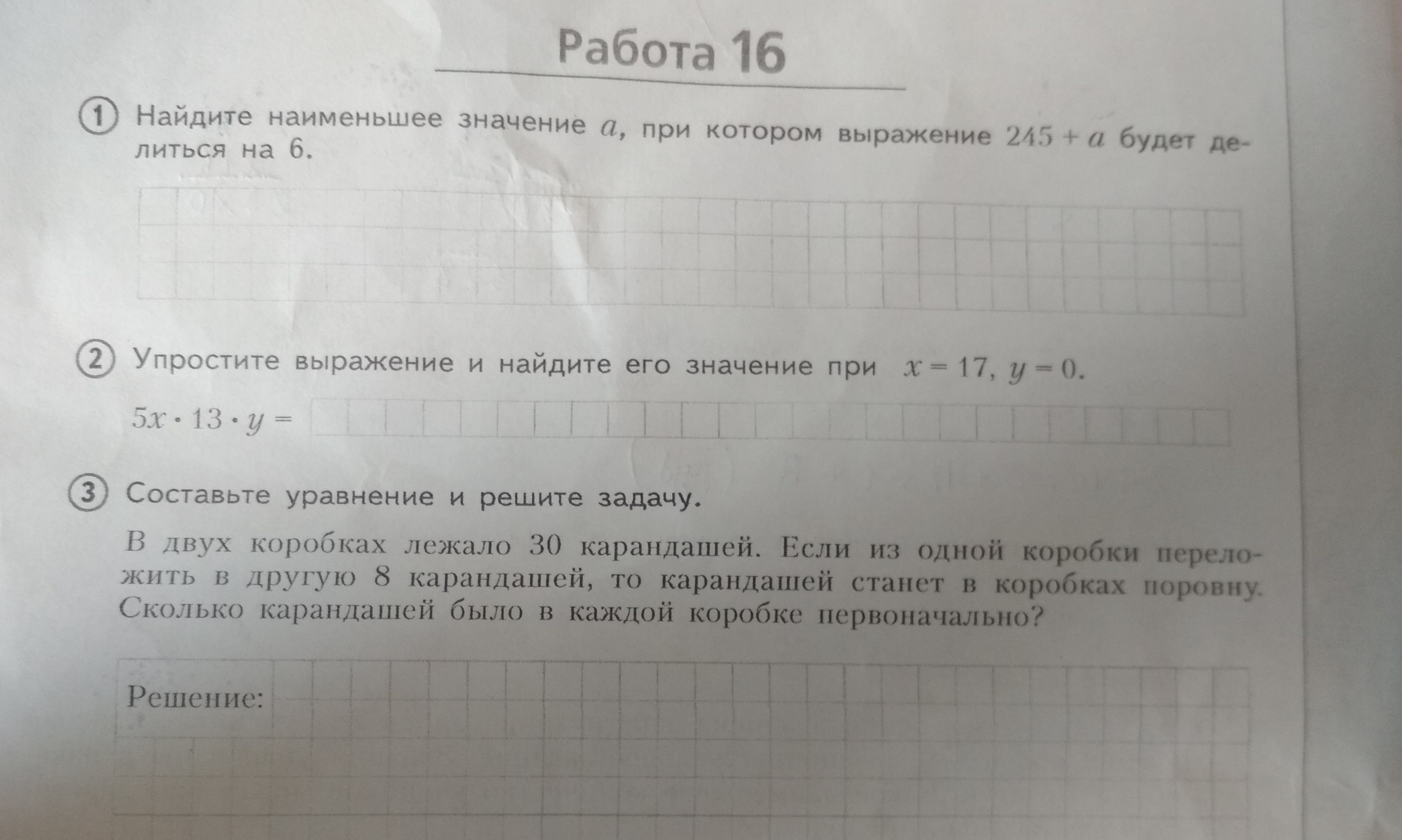 Работа 16

1 Найдите наименьшее значение $a$, при котором выражение $245 + a$ будет делиться на 6.

2 Упростите выражение и найдите его значение при $x = 17$, $y = 0$.

$5x \cdot 13 \cdot y =$

3 Составьте уравнение и решите задачу.

В двух коробках лежало 30 карандашей. Если из одной коробки переложить в другую 8 карандашей, то карандашей станет в коробках поровну. Сколько карандашей было в каждой коробке первоначально?

Решение: